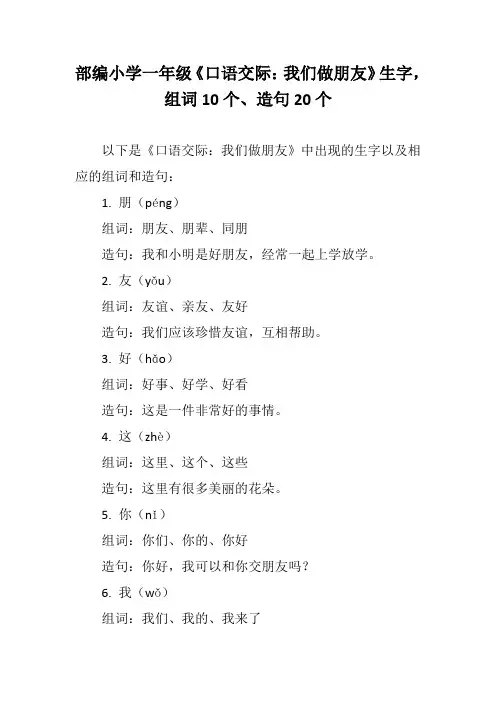 部编小学一年级《口语交际：我们做朋友》生字，组词 10 个、造句 20 个

以下是《口语交际：我们做朋友》中出现的生字以及相应的组词和造句：

1. 朋（péng）

组词：朋友、朋辈、同朋

造句：我和小明是好朋友，经常一起上学放学。

2. 友（yǒu）

组词：友谊、亲友、友好

造句：我们应该珍惜友谊，互相帮助。

3. 好（hǎo）

组词：好事、好学、好看

造句：这是一件非常好的事情。

4. 这（zhè）

组词：这里、这个、这些

造句：这里有很多美丽的花朵。

5. 你（nǐ）

组词：你们、你的、你好

造句：你好，我可以和你交朋友吗？

6. 我（wǒ）

组词：我们、我的、我来了